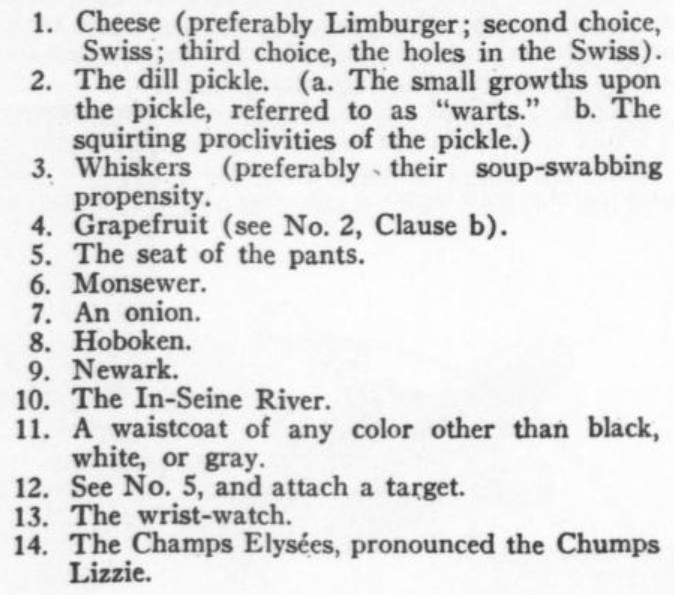 1. Cheese (preferably Limburger; second choice, Swiss; third choice, the holes in the Swiss).
2. The dill pickle. (a. The small growths upon the pickle, referred to as "warts." b. The squirting proclivities of the pickle.)
3. Whiskers (preferably their soup-swabbing propensity.
4. Grapefruit (see No. 2, Clause b).
5. The seat of the pants.
6. Monsewer.
7. An onion.
8. Hoboken.
9. Newark.
10. The In-Seine River.
11. A waistcoat of any color other than black, white, or gray.
12. See No. 5, and attach a target.
13. The wrist-watch.
14. The Champs Elysées, pronounced the Chumps Lizzie.